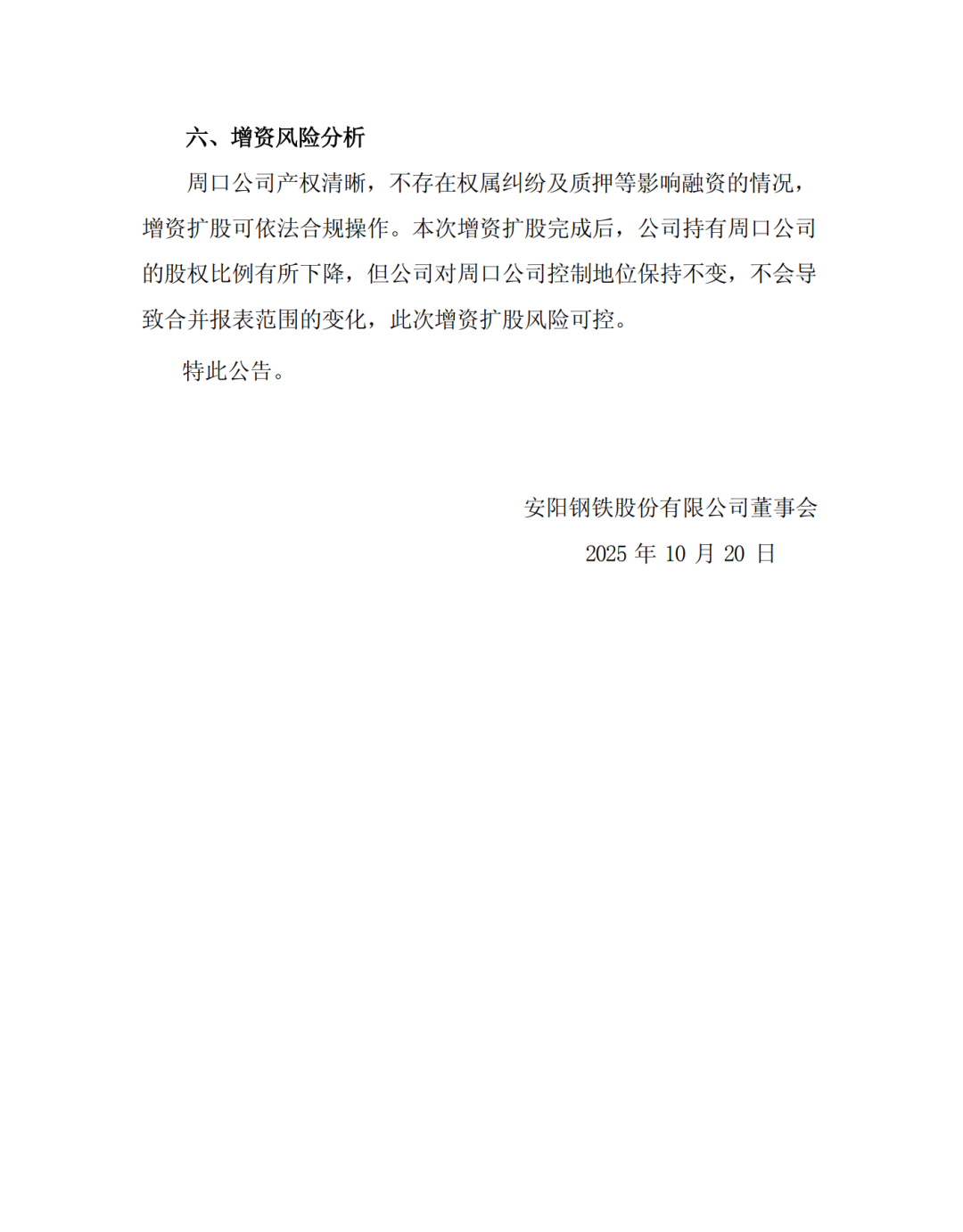 六、增资风险分析

周口公司产权清晰，不存在权属纠纷及质押等影响融资的情况，增资扩股可依法合规操作。本次增资扩股完成后，公司持有周口公司的股权比例有所下降，但公司对周口公司控制地位保持不变，不会导致合并报表范围的变化，此次增资扩股风险可控。

特此公告。

安阳钢铁股份有限公司董事会
2025 年 10 月 20 日